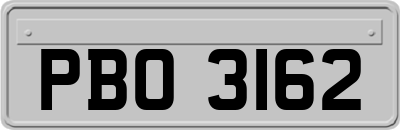 PBO 3162